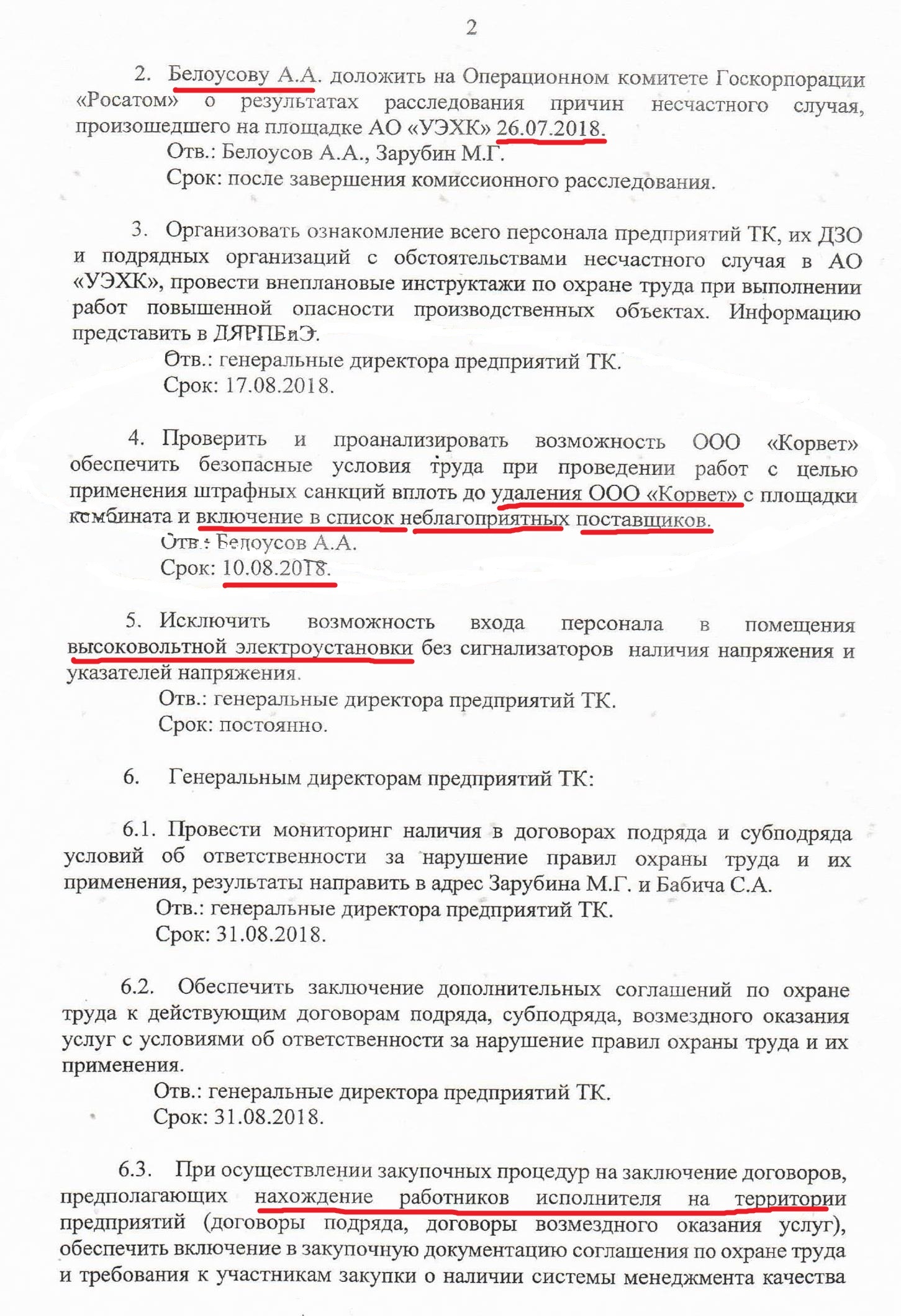 2

2. Белоусову А.А. доложить на Операционном комитете Госкорпорации «Росатом» о результатах расследования причин несчастного случая, произошедшего на площадке АО «УЭХК» 26.07.2018.

Отв.: Белоусов А.А., Зарубин М.Г.

Срок: после завершения комиссионного расследования.

3. Организовать ознакомление всего персонала предприятий ТК, их ДЗО и подрядных организаций с обстоятельствами несчастного случая в АО «УЭХК», провести внеплановые инструктажи по охране труда при выполнении работ повышенной опасности производственных объектах. Информацию представить в ДЯРПБиЭ.

Отв.: генеральные директора предприятий ТК.

Срок: 17.08.2018.

4. Проверить и проанализировать возможность ООО «Корвет» обеспечить безопасные условия труда при проведении работ с целью применения штрафных санкций вплоть до удаления ООО «Корвет» с площадки комбината и включение в список неблагоприятных поставщиков.

Отв.: Белоусов А.А.

Срок: 10.08.2018.

5. Исключить возможность входа персонала в помещения высоковольтной электроустановки без сигнализаторов наличия напряжения и указателей напряжения.

Отв.: генеральные директора предприятий ТК.

Срок: постоянно.

6. Генеральным директорам предприятий ТК:

6.1. Провести мониторинг наличия в договорах подряда и субподряда условий об ответственности за нарушение правил охраны труда и их применения, результаты направить в адрес Зарубина М.Г. и Бабича С.А.

Отв.: генеральные директора предприятий ТК.

Срок: 31.08.2018.

6.2. Обеспечить заключение дополнительных соглашений по охране труда к действующим договорам подряда, субподряда, возмездного оказания услуг с условиями об ответственности за нарушение правил охраны труда и их применения.

Отв.: генеральные директора предприятий ТК.

Срок: 31.08.2018.

6.3. При осуществлении закупочных процедур на заключение договоров, предполагающих нахождение работников исполнителя на территории предприятий (договоры подряда, договоры возмездного оказания услуг), обеспечить включение в закупочную документацию соглашения по охране труда и требования к участникам закупки о наличии системы менеджмента качества